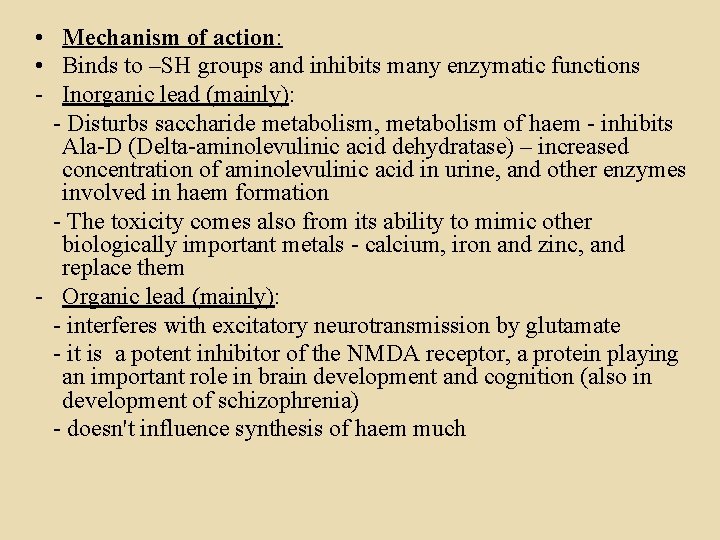 • Mechanism of action:
• Binds to –SH groups and inhibits many enzymatic functions
- Inorganic lead (mainly):
- Disturbs saccharide metabolism, metabolism of haem - inhibits Ala-D (Delta-aminolevulinic acid dehydratase) – increased concentration of aminolevulinic acid in urine, and other enzymes involved in haem formation
- The toxicity comes also from its ability to mimic other biologically important metals - calcium, iron and zinc, and replace them
- Organic lead (mainly):
- interferes with excitatory neurotransmission by glutamate
- it is a potent inhibitor of the NMDA receptor, a protein playing an important role in brain development and cognition (also in development of schizophrenia)
- doesn't influence synthesis of haem much